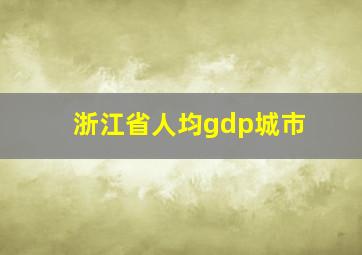 浙江省人均gdp城市